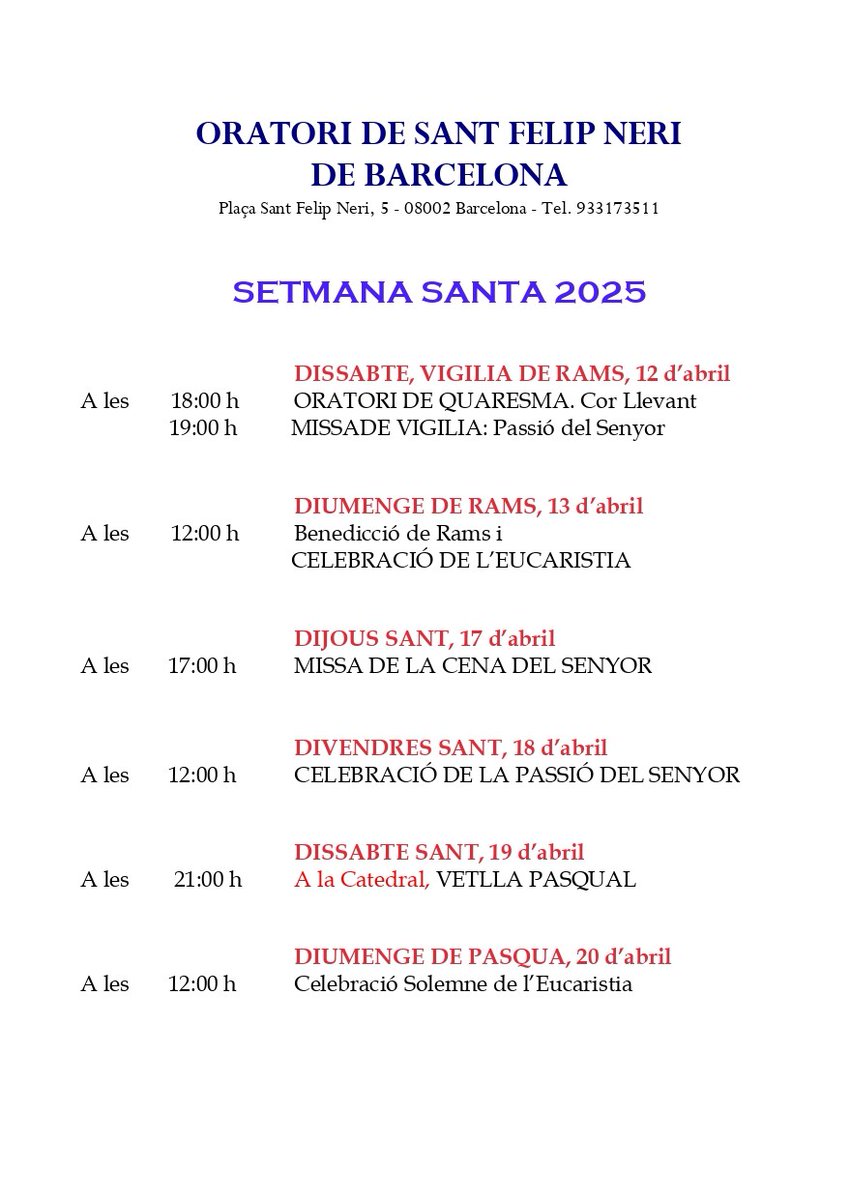 ORATORI DE SANT FELIP NERI
DE BARCELONA
Plaça Sant Felip Neri, 5 - 08002 Barcelona - Tel. 933173511

SETMANA SANTA 2025

DISSABTE, VIGILIA DE RAMS, 12 d'abril
A les 18:00 h ORATORI DE QUARESMA. Cor Llevant
19:00 h MISSADE VIGILIA: Passió del Senyor

DIUMENGE DE RAMS, 13 d'abril
A les 12:00 h Benedicció de Rams i
CELEBRACIÓ DE L'EUCARISTIA

DIJOUS SANT, 17 d'abril
A les 17:00 h MISSA DE LA CENA DEL SENYOR

DIVENDRES SANT, 18 d'abril
A les 12:00 h CELEBRACIÓ DE LA PASSIÓ DEL SENYOR

DISSABTE SANT, 19 d'abril
A les 21:00 h A la Catedral, VETLLA PASQUAL

DIUMENGE DE PASQUA, 20 d'abril
A les 12:00 h Celebració Solemne de l'Eucaristia